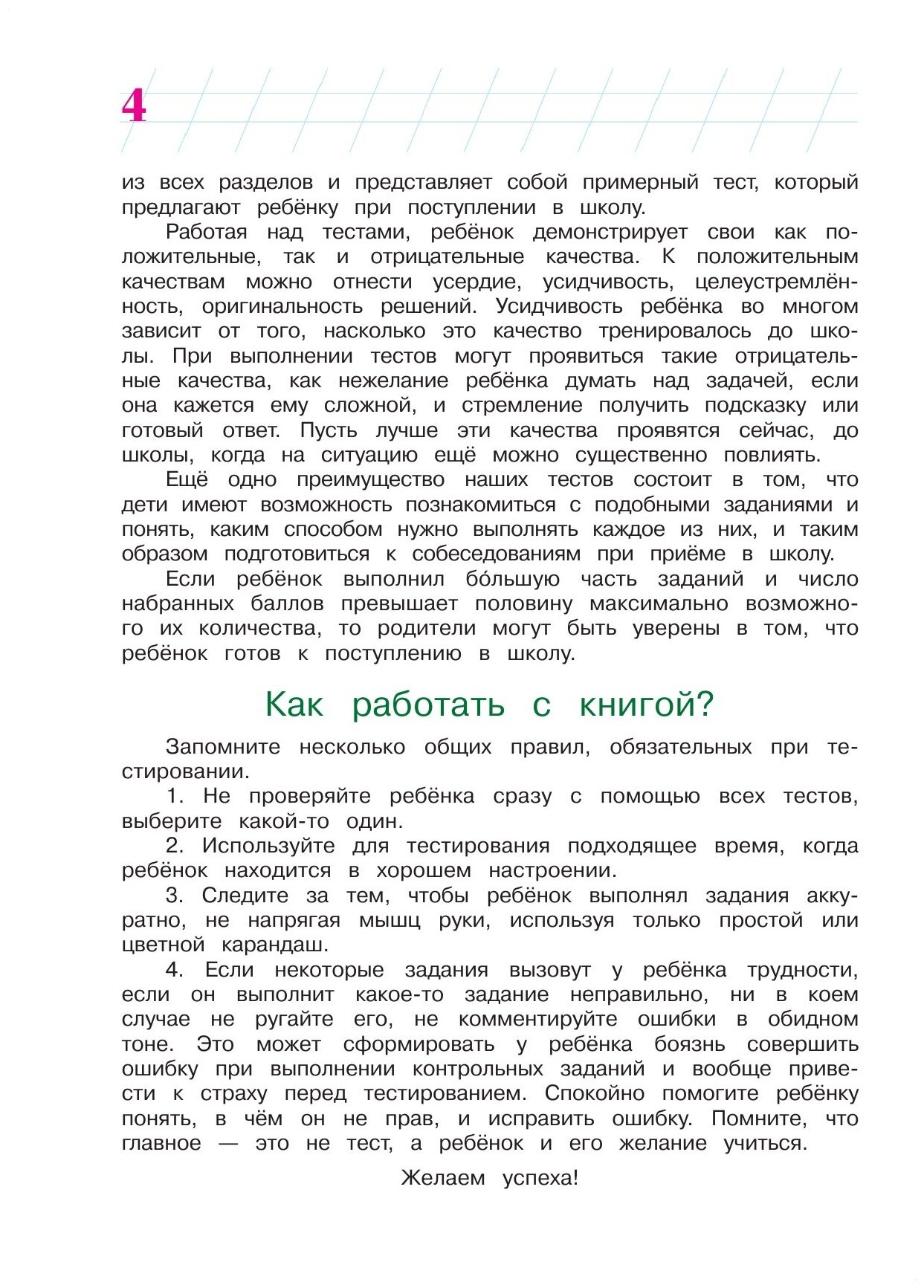 4

из всех разделов и представляет собой примерный тест, который предлагают ребёнку при поступлении в школу.

Работая над тестами, ребёнок демонстрирует свои как положительные, так и отрицательные качества. К положительным качествам можно отнести усердие, усидчивость, целеустремлённость, оригинальность решений. Усидчивость ребёнка во многом зависит от того, насколько это качество тренировалось до школы. При выполнении тестов могут проявиться такие отрицательные качества, как нежелание ребёнка думать над задачей, если она кажется ему сложной, и стремление получить подсказку или готовый ответ. Пусть лучше эти качества проявятся сейчас, до школы, когда на ситуацию ещё можно существенно повлиять.

Ещё одно преимущество наших тестов состоит в том, что дети имеют возможность познакомиться с подобными заданиями и понять, каким способом нужно выполнять каждое из них, и таким образом подготовиться к собеседованиям при приёме в школу.

Если ребёнок выполнил бо́льшую часть заданий и число набранных баллов превышает половину максимально возможного их количества, то родители могут быть уверены в том, что ребёнок готов к поступлению в школу.

Как работать с книгой?

Запомните несколько общих правил, обязательных при тестировании.

1. Не проверяйте ребёнка сразу с помощью всех тестов, выберите какой-то один.

2. Используйте для тестирования подходящее время, когда ребёнок находится в хорошем настроении.

3. Следите за тем, чтобы ребёнок выполнял задания аккуратно, не напрягая мышц руки, используя только простой или цветной карандаш.

4. Если некоторые задания вызовут у ребёнка трудности, если он выполнит какое-то задание неправильно, ни в коем случае не ругайте его, не комментируйте ошибки в обидном тоне. Это может сформировать у ребёнка боязнь совершить ошибку при выполнении контрольных заданий и вообще привести к страху перед тестированием. Спокойно помогите ребёнку понять, в чём он не прав, и исправить ошибку. Помните, что главное — это не тест, а ребёнок и его желание учиться.

Желаем успеха!